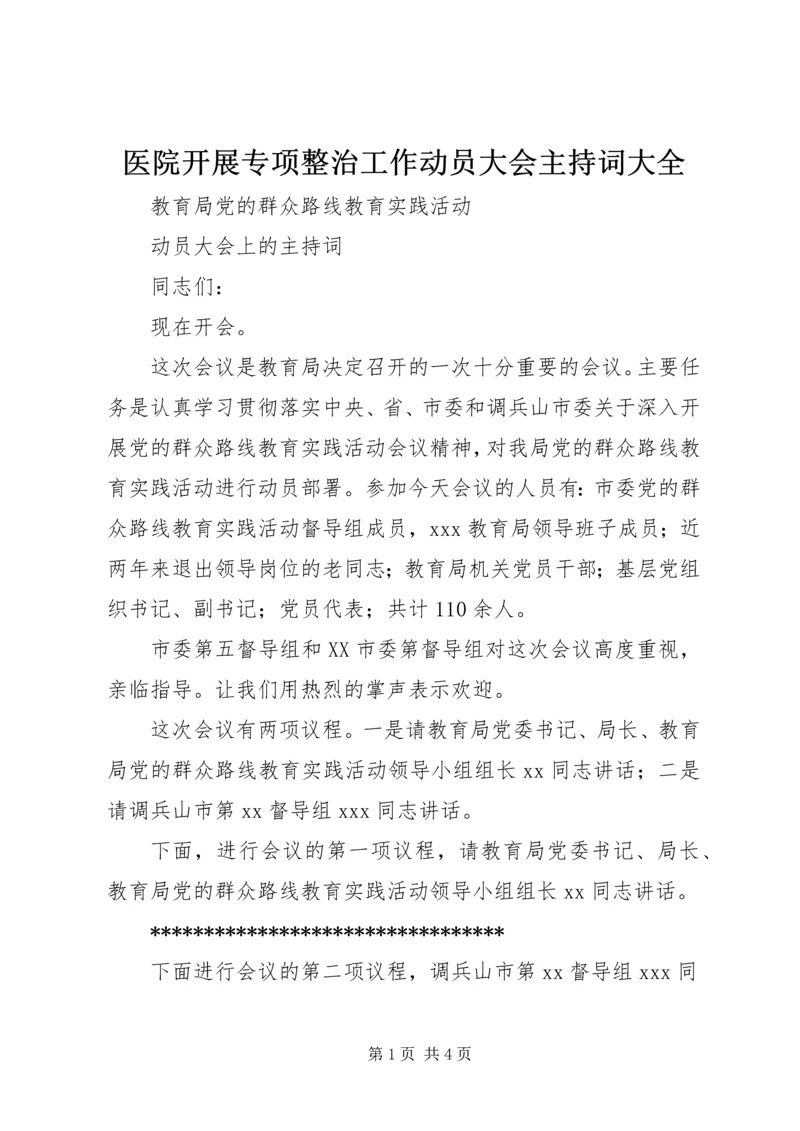 医院开展专项整治工作动员大会主持词大全

教育局党的群众路线教育实践活动

动员大会上的主持词

同志们：

现在开会。

这次会议是教育局决定召开的一次十分重要的会议。主要任务是认真学习贯彻落实中央、省、市委和调兵山市委关于深入开展党的群众路线教育实践活动会议精神，对我局党的群众路线教育实践活动进行动员部署。参加今天会议的人员有：市委党的群众路线教育实践活动督导组成员，xxx 教育局领导班子成员；近两年来退出领导岗位的老同志；教育局机关党员干部；基层党组织书记、副书记；党员代表；共计 110 余人。

市委第五督导组和 XX 市委第督导组对这次会议高度重视，亲临指导。让我们用热烈的掌声表示欢迎。

这次会议有两项议程。一是请教育局党委书记、局长、教育局党的群众路线教育实践活动领导小组组长 xx 同志讲话；二是请调兵山市第 xx 督导组 xxx 同志讲话。

下面，进行会议的第一项议程，请教育局党委书记、局长、教育局党的群众路线教育实践活动领导小组组长 xx 同志讲话。

********************************

下面进行会议的第二项议程，调兵山市第 xx 督导组 xxx 同

第 1 页 共 4 页